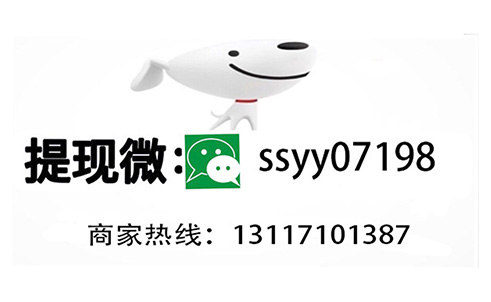 提现微: ssyy07198

商家热线: 13117101387